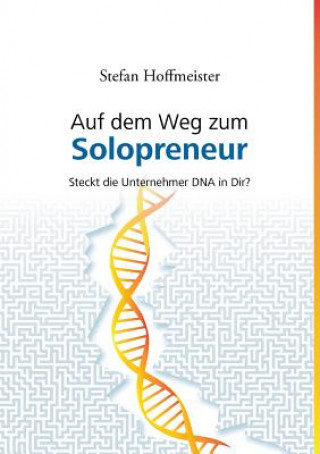 Stefan Hoffmeister

Auf dem Weg zum
Solopreneur

Steckt die Unternehmer DNA in Dir?